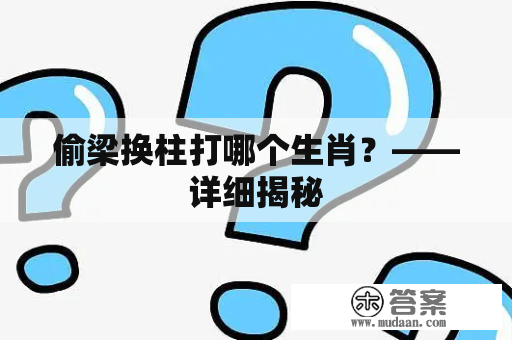 偷梁换柱打哪个生肖？——详细揭秘

木 答案
www.mudaan.com